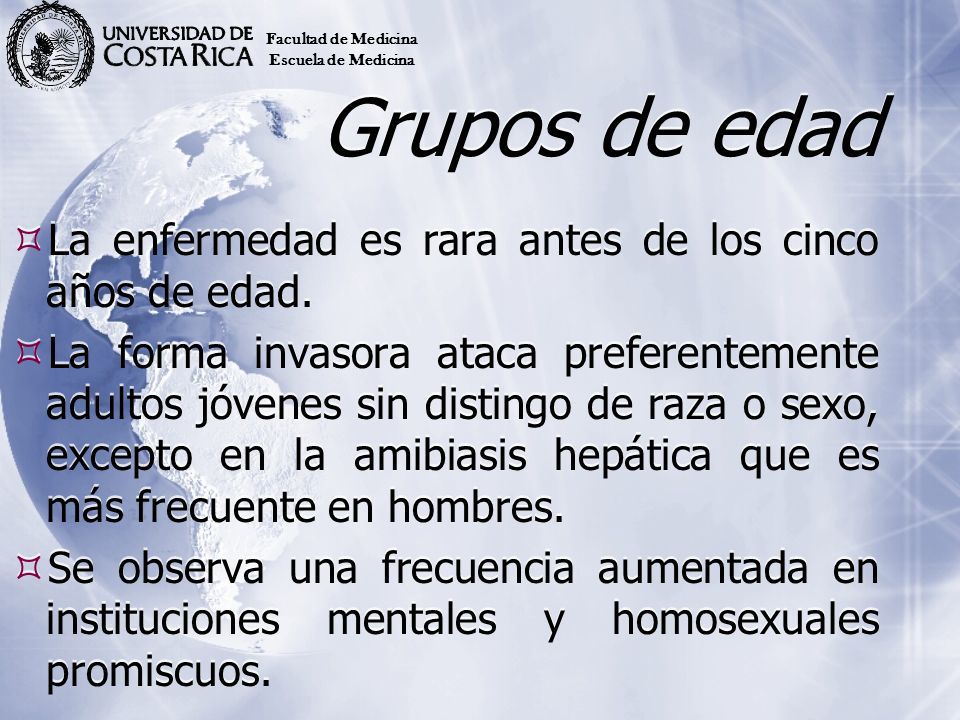 UNIVERSIDAD DE COSTA RICA Facultad de Medicina Escuela de Medicina

Grupos de edad

La enfermedad es rara antes de los cinco años de edad.

La forma invasora ataca preferentemente adultos jóvenes sin distingo de raza o sexo, excepto en la amibiasis hepática que es más frecuente en hombres.

Se observa una frecuencia aumentada en instituciones mentales y homosexuales promiscuos.